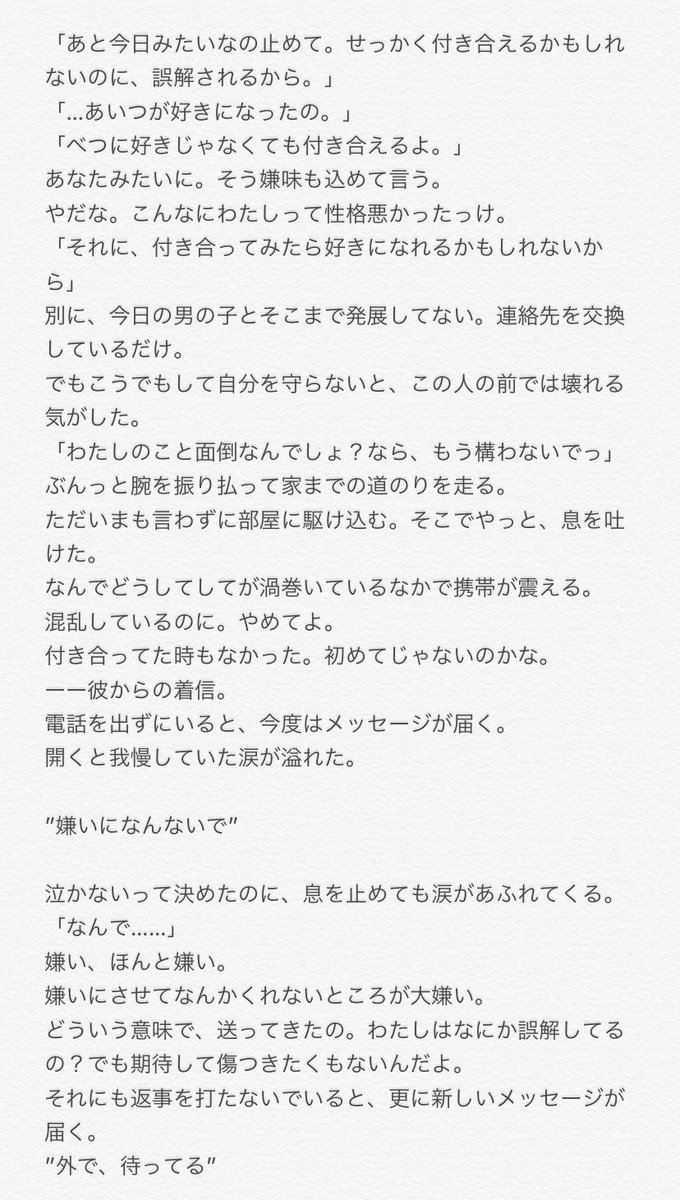 「あと今日みたいなの止めて。せっかく付き合えるかもしれないのに、誤解されるから。」
「...あいつが好きになったの。」
「べつに好きじゃなくても付き合えるよ。」
あなたみたいに。そう嫌味も込めて言う。
やだな。こんなにわたしって性格悪かったっけ。
「それに、付き合ってみたら好きになれるかもしれないから」
別に、今日の男の子とそこまで発展してない。連絡先を交換しているだけ。
でもこうでもして自分を守らないと、この人の前では壊れる気がした。
「わたしのこと面倒なんでしょ？なら、もう構わないでっ」
ぶんっと腕を振り払って家までの道のりを走る。
ただいまも言わずに部屋に駆け込む。そこでやっと、息を吐けた。
なんでどうしてしてが渦巻いているなかで携帯が震える。
混乱しているのに。やめてよ。
付き合ってた時もなかった。初めてじゃないのかな。
ーー彼からの着信。
電話を出ずにいると、今度はメッセージが届く。
開くと我慢していた涙が溢れた。

″嫌いになんないで″

泣かないって決めたのに、息を止めても涙があふれてくる。
「なんで......」
嫌い、ほんと嫌い。
嫌いにさせてなんかくれないところが大嫌い。
どういう意味で、送ってきたの。わたしはなにか誤解してるの？でも期待して傷つきたくもないんだよ。
それにも返事を打たないでいると、更に新しいメッセージが届く。
″外で、待ってる″